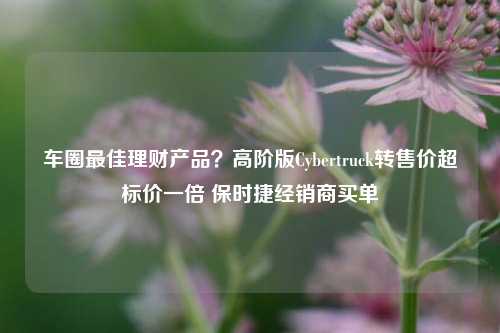 车圈最佳理财产品？高阶版Cybertruck转售价超标价一倍 保时捷经销商买单